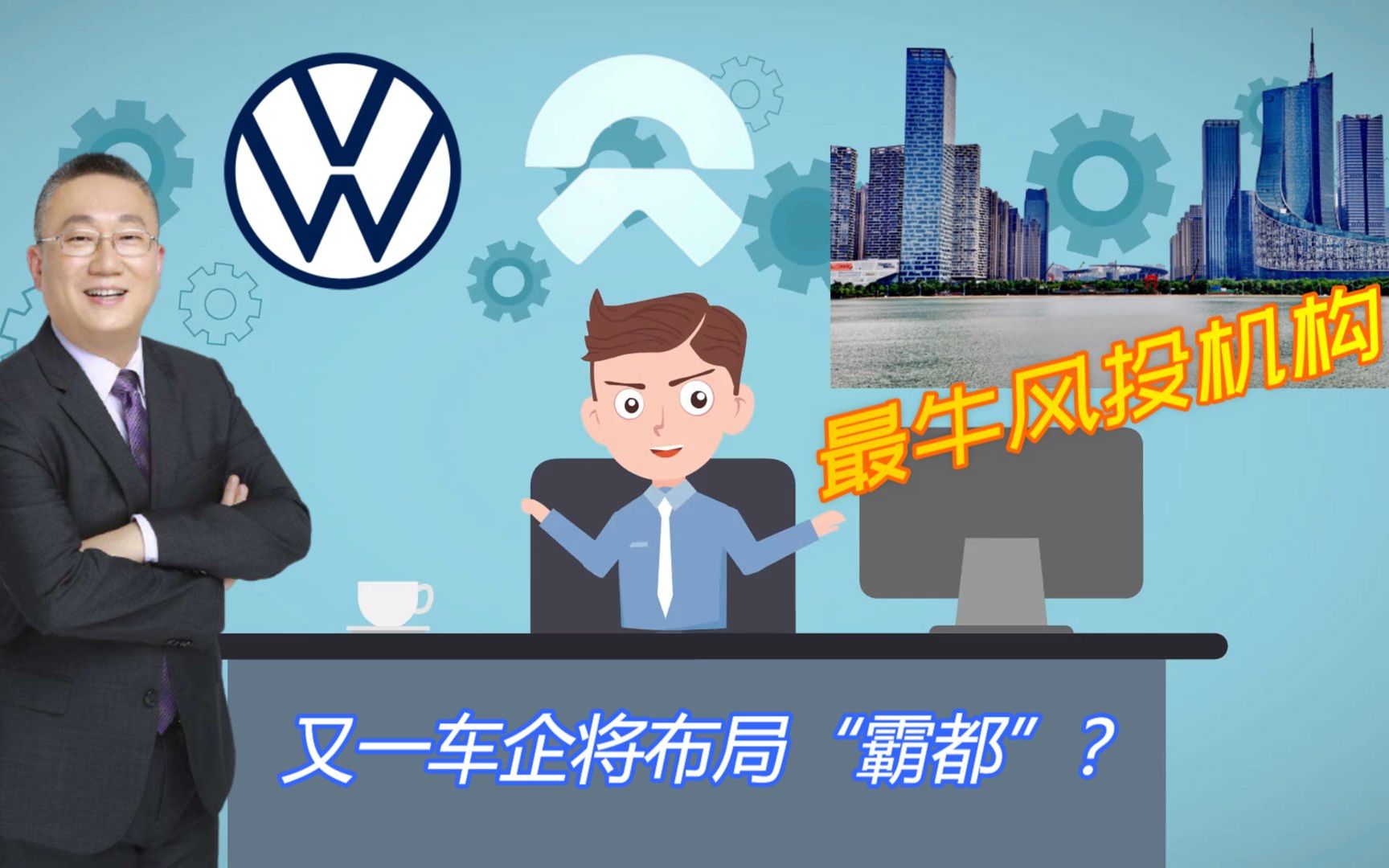 最牛风投机构

又一车企将布局“霸都”？